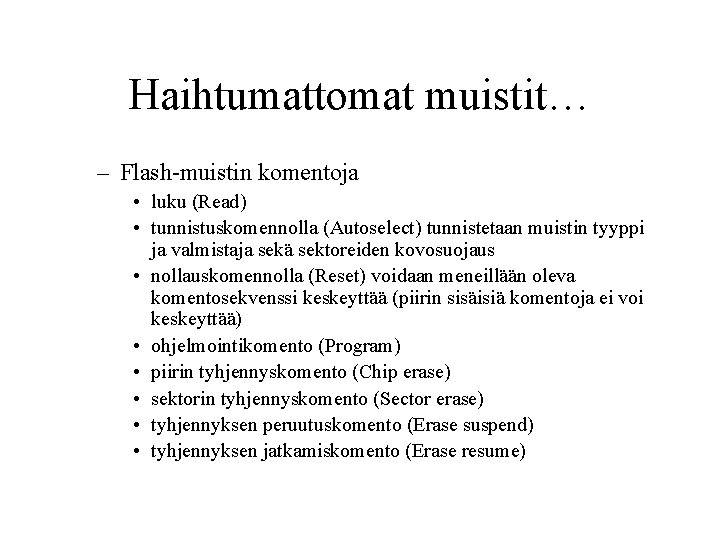 Haihtumattomat muistit…

– Flash-muistin komentoja
• luku (Read)
• tunnistuskomennolla (Autoselect) tunnistetaan muistin tyyppi ja valmistaja sekä sektoreiden kovosuojaus
• nollauskomennolla (Reset) voidaan meneillään oleva komentosekvenssi keskeyttää (piirin sisäisiä komentoja ei voi keskeyttää)
• ohjelmointikomento (Program)
• piirin tyhjennyskomento (Chip erase)
• sektorin tyhjennyskomento (Sector erase)
• tyhjennyksen peruutuskomento (Erase suspend)
• tyhjennyksen jatkamiskomento (Erase resume)